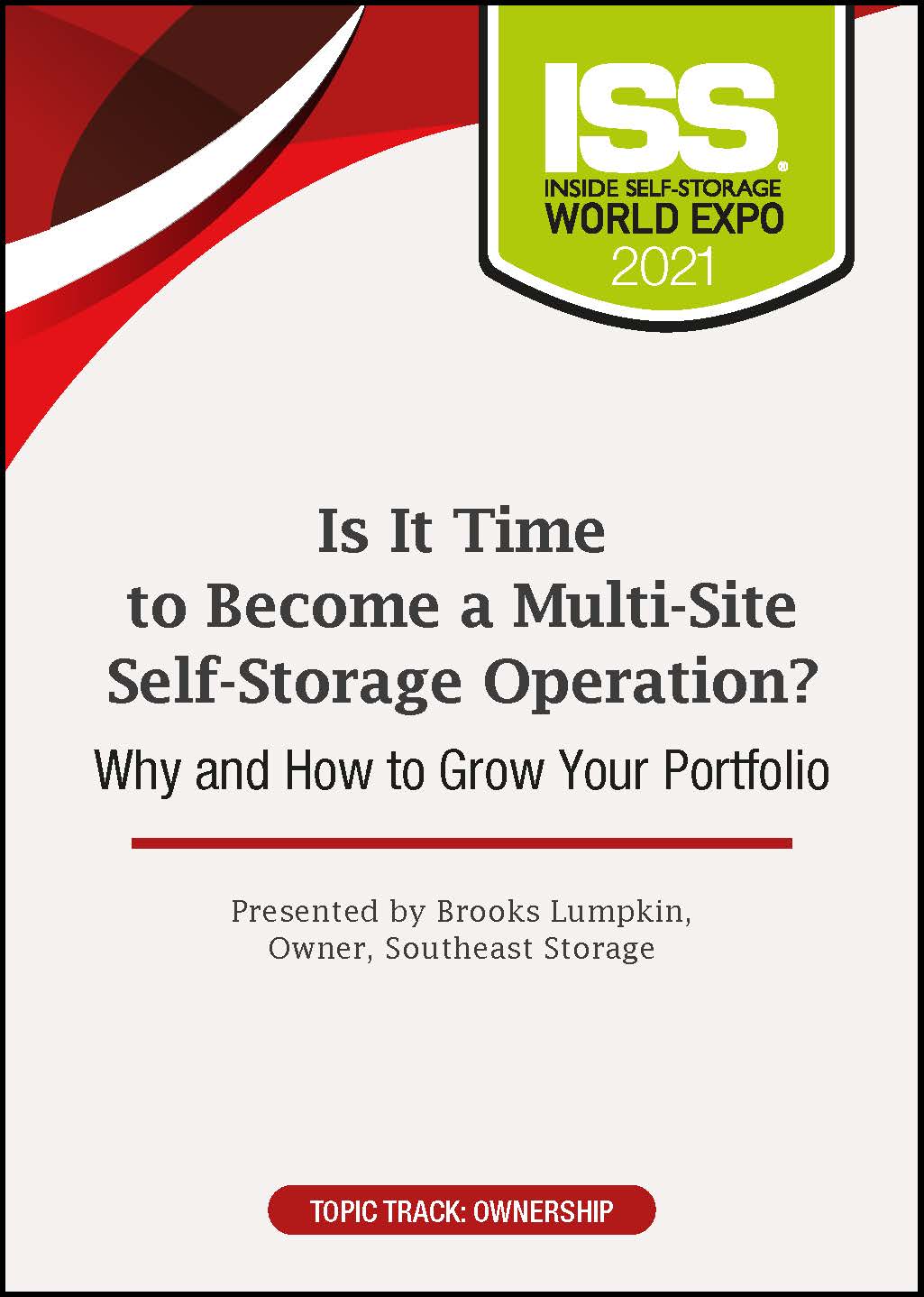 ISS®
INSIDE SELF-STORAGE
WORLD EXPO
2021

Is It Time to Become a Multi-Site Self-Storage Operation?

Why and How to Grow Your Portfolio

Presented by Brooks Lumpkin, Owner, Southeast Storage

TOPIC TRACK: OWNERSHIP